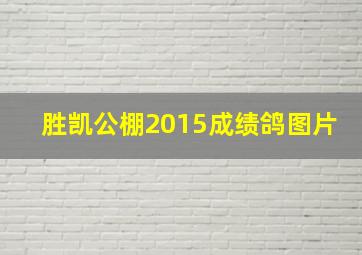 胜凯公棚2015成绩鸽图片